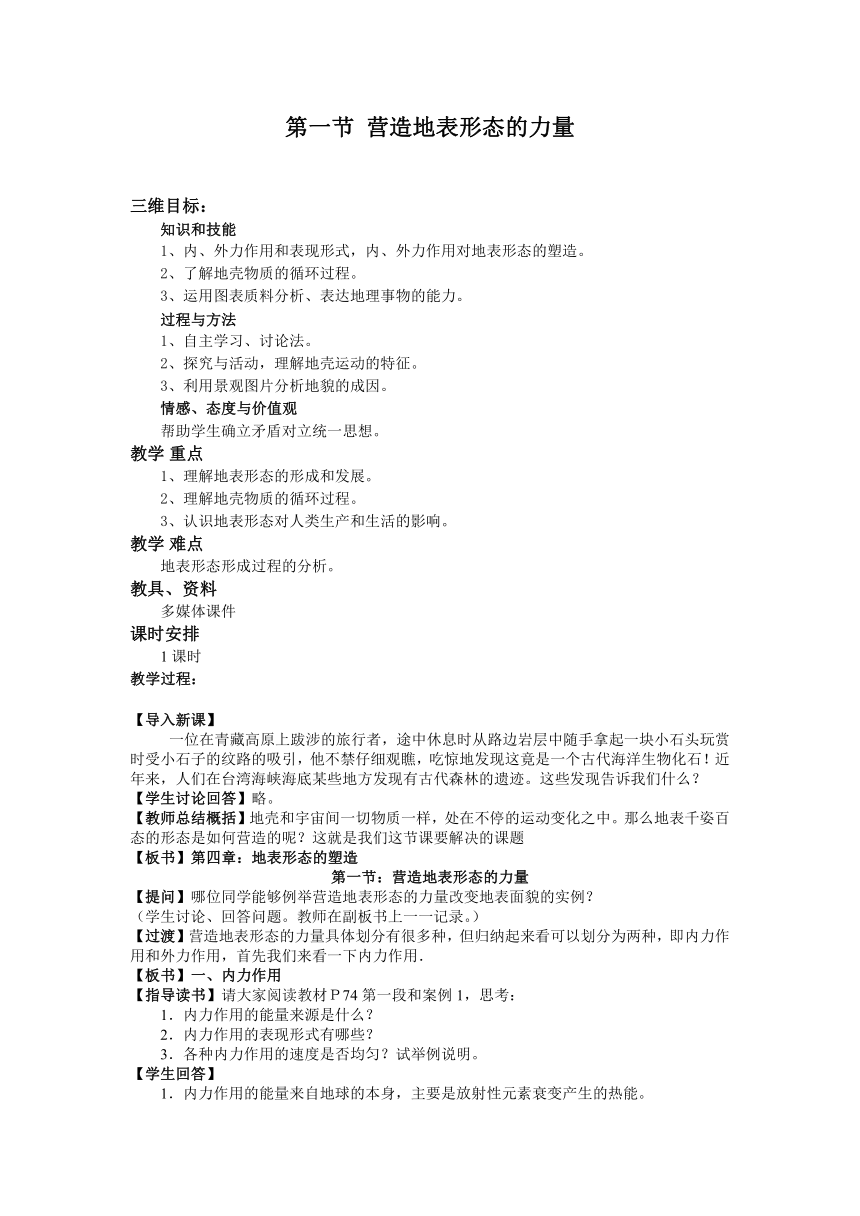 第一节 营造地表形态的力量

三维目标：

知识和技能

1、内、外力作用和表现形式，内、外力作用对地表形态的塑造。

2、了解地壳物质的循环过程。

3、运用图表质料分析、表达地理事物的能力。

过程与方法

1、自主学习、讨论法。

2、探究与活动，理解地壳运动的特征。

3、利用景观图片分析地貌的成因。

情感、态度与价值观

帮助学生确立矛盾对立统一思想。

教学 重点

1、理解地表形态的形成和发展。

2、理解地壳物质的循环过程。

3、认识地表形态对人类生产和生活的影响。

教学 难点

地表形态形成过程的分析。

教具、资料

多媒体课件

课时安排

1 课时

教学过程：

【导入新课】

一位在青藏高原上跋涉的旅行者，途中休息时从路边岩层中随手拿起一块小石头玩赏时受小石子的纹路的吸引，他不禁仔细观瞧，吃惊地发现这竟是一个古代海洋生物化石！近年来，人们在台湾海峡海底某些地方发现有古代森林的遗迹。这些发现告诉我们什么？

【学生讨论回答】略。

【教师总结概括】地壳和宇宙间一切物质一样，处在不停的运动变化之中。那么地表千姿百态的形态是如何营造的呢？这就是我们这节课要解决的课题

【板书】第四章：地表形态的塑造

第一节：营造地表形态的力量

【提问】哪位同学能够例举营造地表形态的力量改变地表面貌的实例？

（学生讨论、回答问题。教师在副板书上一一记录。）

【过渡】营造地表形态的力量具体划分有很多种，但归纳起来看可以划分为两种，即内力作用和外力作用，首先我们来看一下内力作用.

【板书】一、内力作用

【指导读书】请大家阅读教材 P 74 第一段和案例 1，思考：

1．内力作用的能量来源是什么？

2．内力作用的表现形式有哪些？

3．各种内力作用的速度是否均匀？试举例说明。

【学生回答】

1．内力作用的能量来自地球的本身，主要是放射性元素衰变产生的热能。